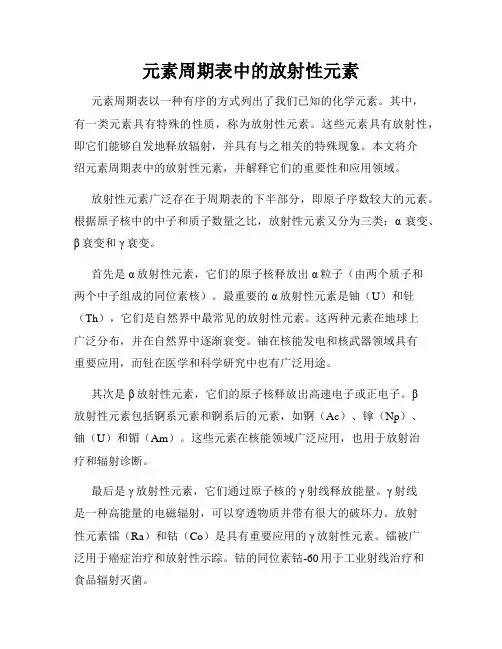 元素周期表中的放射性元素

元素周期表以一种有序的方式列出了我们已知的化学元素。其中，有一类元素具有特殊的性质，称为放射性元素。这些元素具有放射性，即它们能够自发地释放辐射，并具有与之相关的特殊现象。本文将介绍元素周期表中的放射性元素，并解释它们的重要性和应用领域。

放射性元素广泛存在于周期表的下半部分，即原子序数较大的元素。根据原子核中的中子和质子数量之比，放射性元素又分为三类：α衰变、β衰变和γ衰变。

首先是α放射性元素，它们的原子核释放出α粒子（由两个质子和两个中子组成的同位素核）。最重要的α放射性元素是铀（U）和钍（Th），它们是自然界中最常见的放射性元素。这两种元素在地球上广泛分布，并在自然界中逐渐衰变。铀在核能发电和核武器领域具有重要应用，而钍在医学和科学研究中也有广泛用途。

其次是β放射性元素，它们的原子核释放出高速电子或正电子。β放射性元素包括锕系元素和锕系后的元素，如锕（Ac）、镎（Np）、铀（U）和镅（Am）。这些元素在核能领域广泛应用，也用于放射治疗和辐射诊断。

最后是γ放射性元素，它们通过原子核的γ射线释放能量。γ射线是一种高能量的电磁辐射，可以穿透物质并带有很大的破坏力。放射性元素镭（Ra）和钴（Co）是具有重要应用的γ放射性元素。镭被广泛用于癌症治疗和放射性示踪。钴的同位素钴-60用于工业射线治疗和食品辐射灭菌。